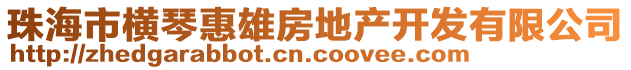 珠海市横琴惠雄房地产开发有限公司
http://zhedgarabbot.cn.coovee.com